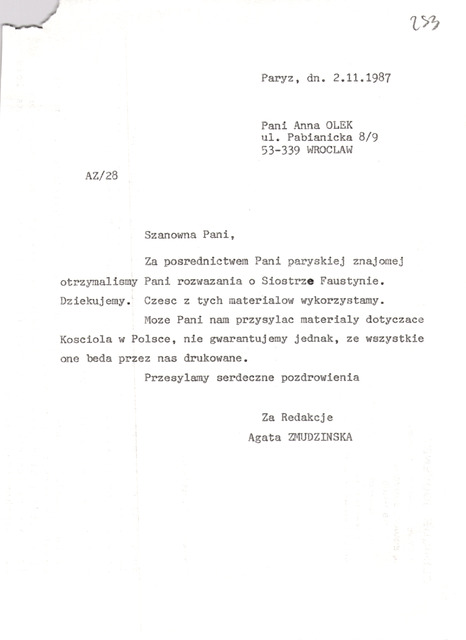 253

Paryz, dn. 2.11.1987

Pani Anna OLEK
ul. Pabianicka 8/9
53-339 WROCLAW

AZ/28

Szanowna Pani,

Za posrednictwem Pani paryskiej znajomej otrzymalismy Pani rozwazania o Siostrze Faustynie. Dziekujemy. Czesc z tych materialow wykorzystamy.

Moze Pani nam przysylac materialy dotyczace Kosciola w Polsce, nie gwarantujemy jednak, ze wszystkie one beda przez nas drukowane.

Przesylamy serdeczne pozdrowienia

Za Redakcje
Agata ZMUDZINSKA